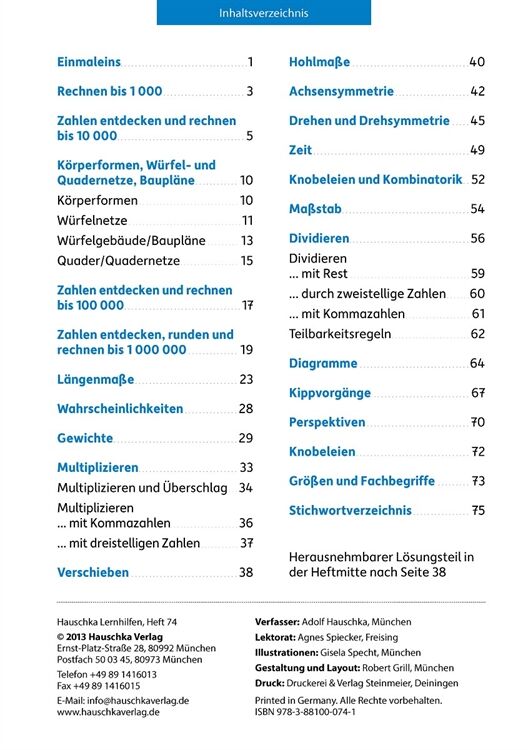 Inhaltsverzeichnis

Einmaleins 1

Rechnen bis 1 000 3

Zahlen entdecken und rechnen bis 10 000 5

Körperformen, Würfel- und Quadernetze, Baupläne 10
Körperformen 10
Würfelnetze 11
Würfelgebäude/Baupläne 13
Quader/Quadernetze 15

Zahlen entdecken und rechnen bis 100 000 17

Zahlen entdecken, runden und rechnen bis 1 000 000 19

Längenmaße 23

Wahrscheinlichkeiten 28

Gewichte 29

Multiplizieren 33
Multiplizieren und Überschlag 34
Multiplizieren ... mit Kommazahlen 36
... mit dreistelligen Zahlen 37

Verschieben 38

Hohlmaße 40

Achsensymmetrie 42

Drehen und Drehsymmetrie 45

Zeit 49

Knobeleien und Kombinatorik 52

Maßstab 54

Dividieren 56
Dividieren ... mit Rest 59
... durch zweistellige Zahlen 60
... mit Kommazahlen 61
Teilbarkeitsregeln 62

Diagramme 64

Kippvorgänge 67

Perspektiven 70

Knobeleien 72

Größen und Fachbegriffe 73

Stichwortverzeichnis 75

Herausnehmbarer Lösungsteil in der Heftmitte nach Seite 38

Hauschka Lernhilfen, Heft 74
© 2013 Hauschka Verlag
Ernst-Platz-Straße 28, 80992 München
Postfach 50 03 45, 80973 München
Telefon +49 89 1416013
Fax +49 89 1416015
E-Mail: info@hauschkaverlag.de
www.hauschkaverlag.de

Verfasser: Adolf Hauschka, München
Lektorat: Agnes Spiecker, Freising
Illustrationen: Gisela Specht, München
Gestaltung und Layout: Robert Grill, München
Druck: Druckerei & Verlag Steinmeier, Deiningen
Printed in Germany. Alle Rechte vorbehalten.
ISBN 978-3-88100-074-1